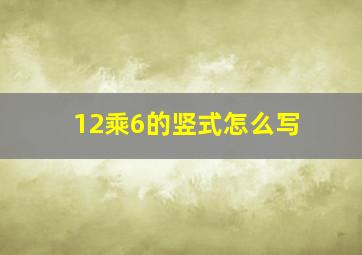 12乘6的竖式怎么写